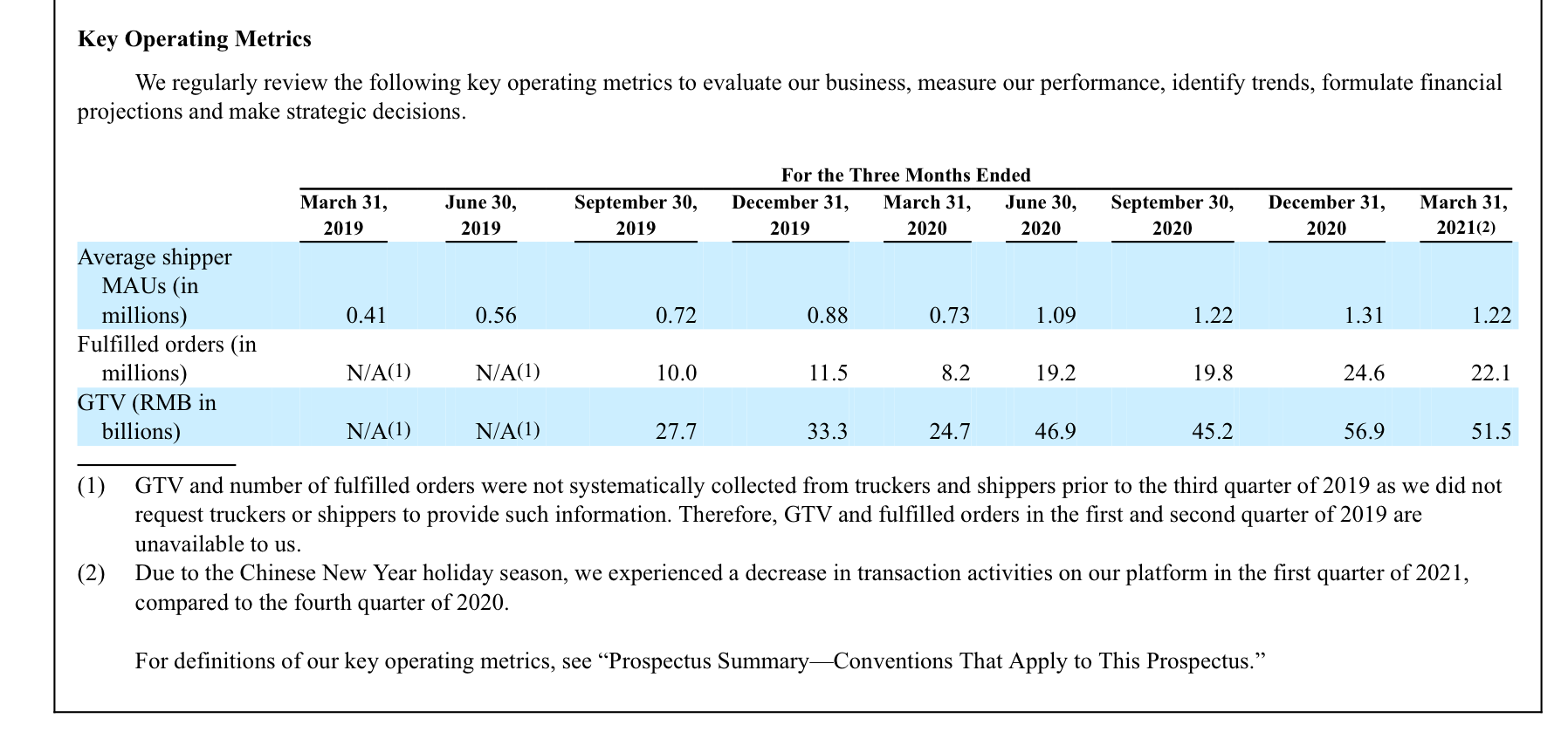 **Key Operating Metrics**

We regularly review the following key operating metrics to evaluate our business, measure our performance, identify trends, formulate financial projections and make strategic decisions.

For the Three Months Ended

| | March 31, 2019 | June 30, 2019 | September 30, 2019 | December 31, 2019 | March 31, 2020 | June 30, 2020 | September 30, 2020 | December 31, 2020 | March 31, 2021(2) |
|---|---|---|---|---|---|---|---|---|---|
| Average shipper MAUs (in millions) | 0.41 | 0.56 | 0.72 | 0.88 | 0.73 | 1.09 | 1.22 | 1.31 | 1.22 |
| Fulfilled orders (in millions) | N/A(1) | N/A(1) | 10.0 | 11.5 | 8.2 | 19.2 | 19.8 | 24.6 | 22.1 |
| GTV (RMB in billions) | N/A(1) | N/A(1) | 27.7 | 33.3 | 24.7 | 46.9 | 45.2 | 56.9 | 51.5 |

(1) GTV and number of fulfilled orders were not systematically collected from truckers and shippers prior to the third quarter of 2019 as we did not request truckers or shippers to provide such information. Therefore, GTV and fulfilled orders in the first and second quarter of 2019 are unavailable to us.

(2) Due to the Chinese New Year holiday season, we experienced a decrease in transaction activities on our platform in the first quarter of 2021, compared to the fourth quarter of 2020.

For definitions of our key operating metrics, see “Prospectus Summary—Conventions That Apply to This Prospectus.”